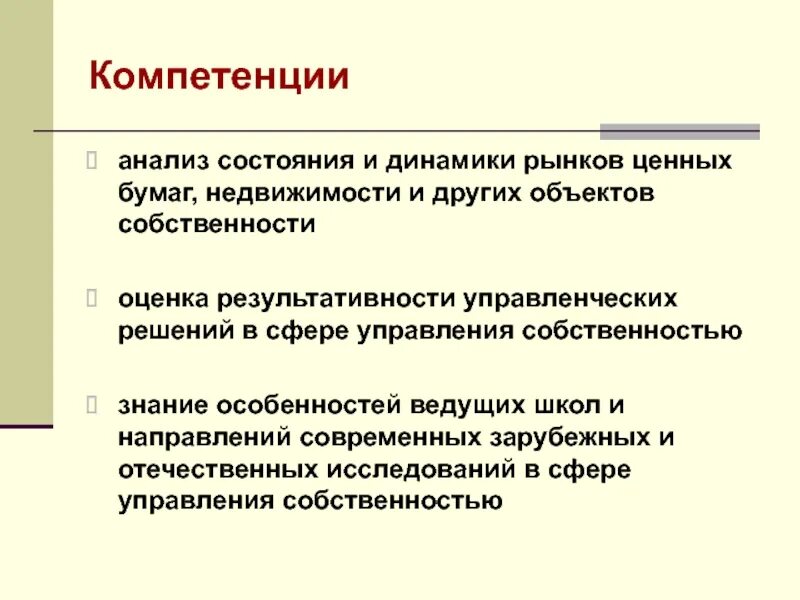 Компетенции

анализ состояния и динамики рынков ценных бумаг, недвижимости и других объектов собственности

оценка результативности управленческих решений в сфере управления собственностью

знание особенностей ведущих школ и направлений современных зарубежных и отечественных исследований в сфере управления собственностью